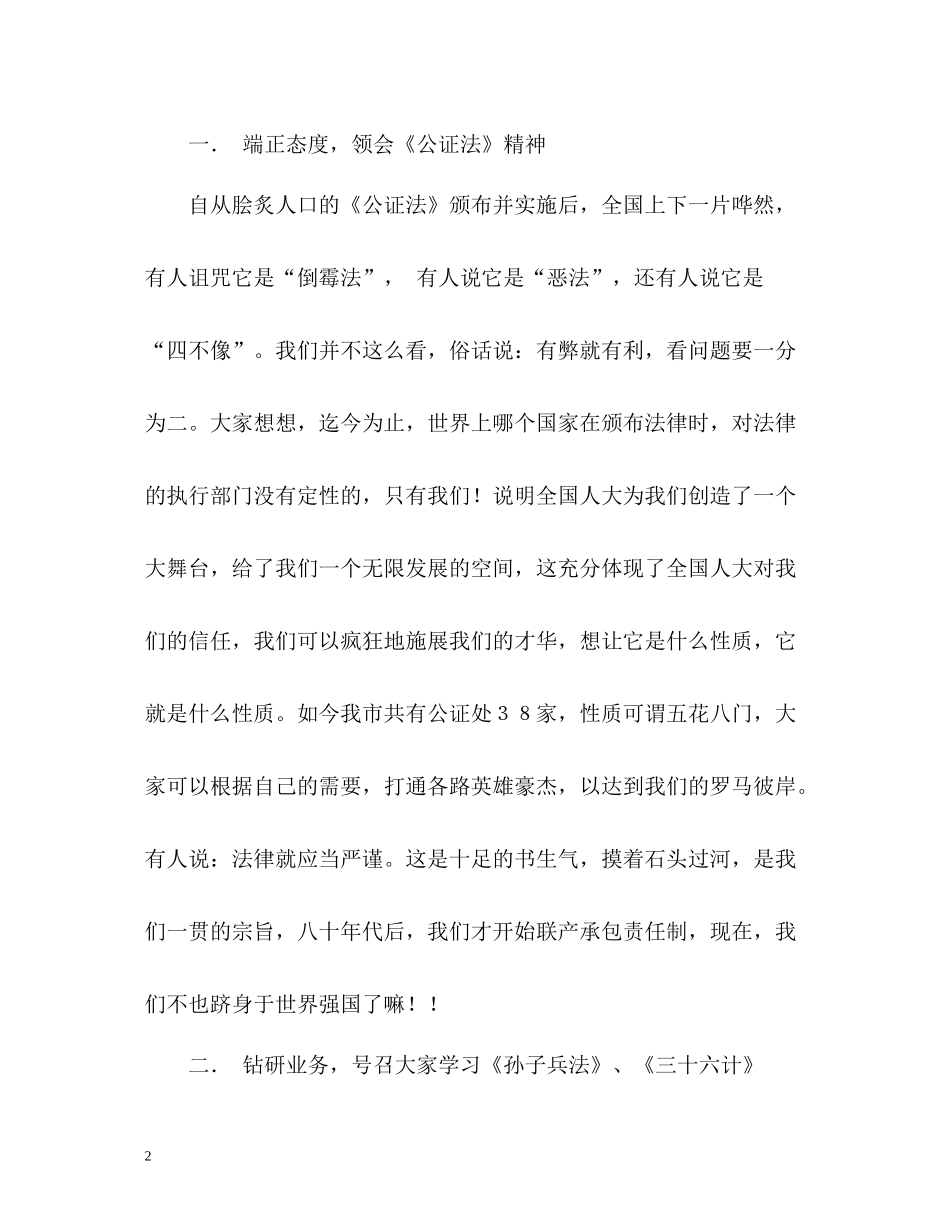 一． 端正态度，领会《公证法》精神

自从脍炙人口的《公证法》颁布并实施后，全国上下一片哗然，有人诅咒它是“倒霉法”， 有人说它是“恶法”，还有人说它是“四不像”。我们并不这么看，俗话说：有弊就有利，看问题要一分为二。大家想想，迄今为止，世界上哪个国家在颁布法律时，对法律的执行部门没有定性的，只有我们！说明全国人大为我们创造了一个大舞台，给了我们一个无限发展的空间，这充分体现了全国人大对我们的信任，我们可以疯狂地施展我们的才华，想让它是什么性质，它就是什么性质。如今我市共有公证处３８家，性质可谓五花八门，大家可以根据自己的需要，打通各路英雄豪杰，以达到我们的罗马彼岸。有人说：法律就应当严谨。这是十足的书生气，摸着石头过河，是我们一贯的宗旨，八十年代后，我们才开始联产承包责任制，现在，我们不也跻身于世界强国了嘛！！

二． 钻研业务，号召大家学习《孙子兵法》、《三十六计》

2